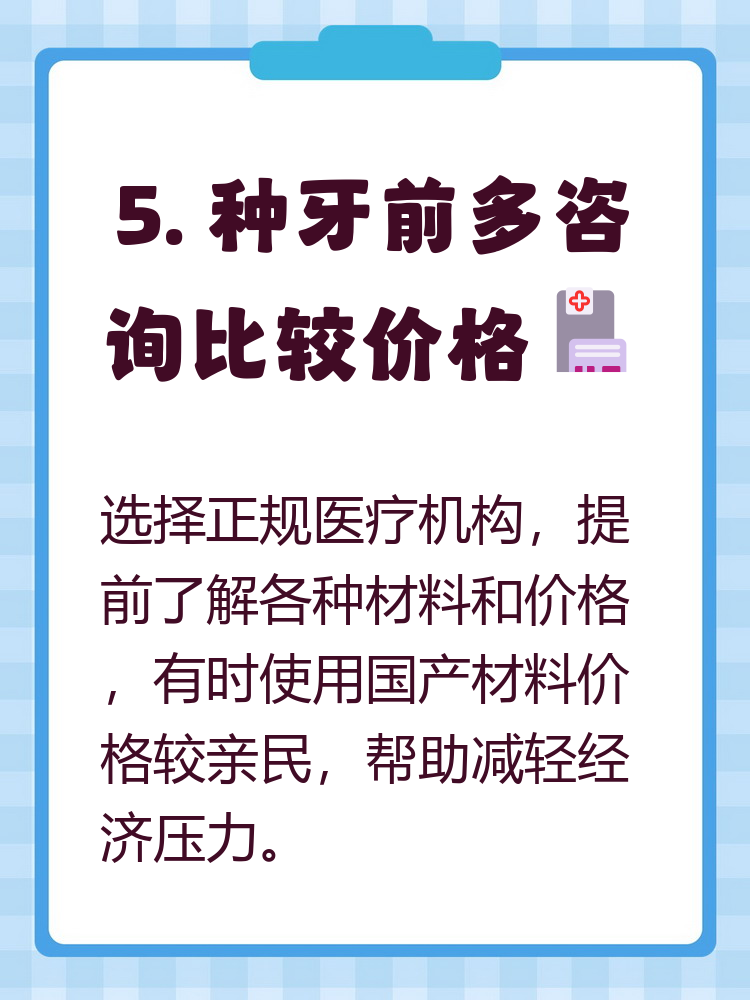 5. 种牙前多咨询比较价格

选择正规医疗机构，提前了解各种材料和价格，有时使用国产材料价格较亲民，帮助减轻经济压力。